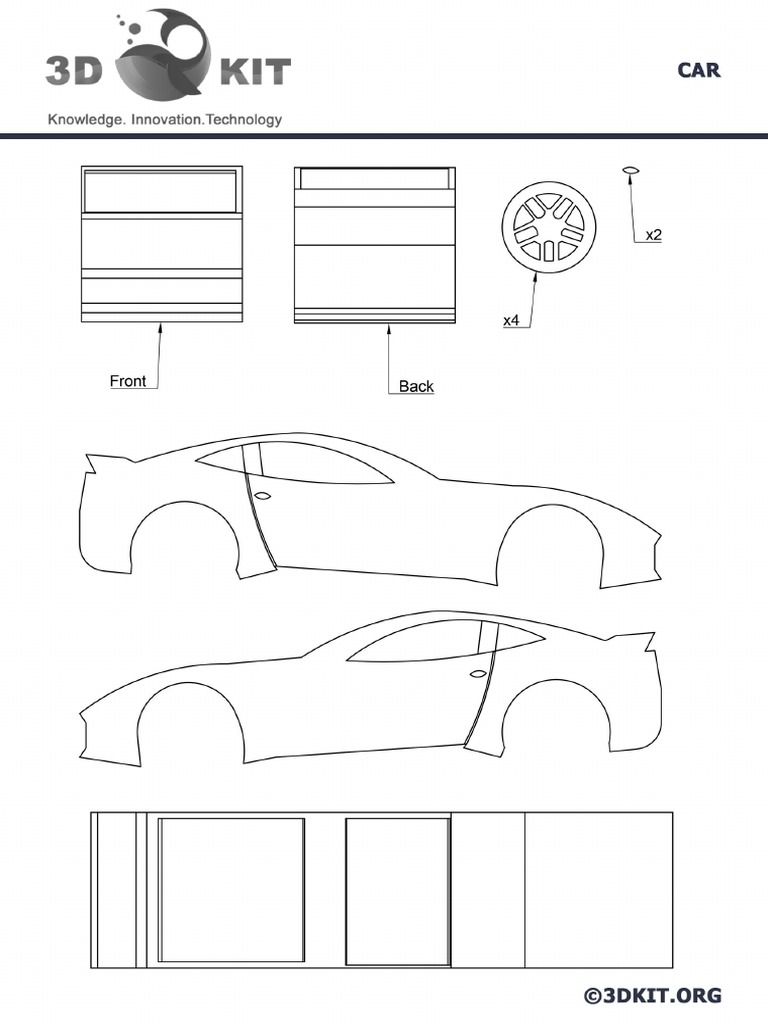 3D KIT
Knowledge. Innovation.Technology

CAR

x2

x4

Front

Back

©3DKIT.ORG